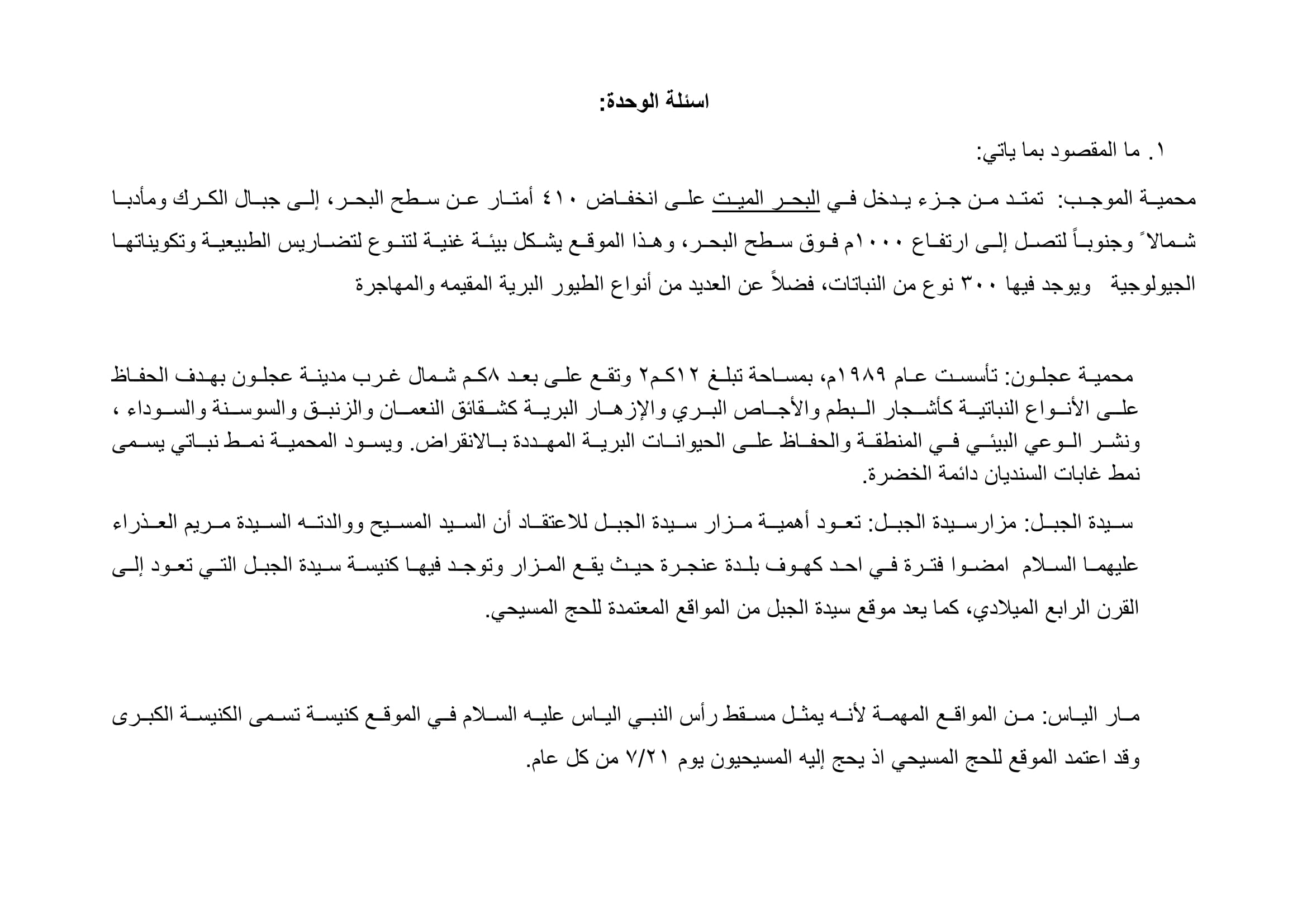 اسئلة الوحدة:

١. ما المقصود بما ياتي:

محمية الموجب: تمتد من جزء يدخل في البحر الميت على انخفاض ٤١٠ أمتار عن سطح البحر، إلى جبال الكرك ومأدبا شمالاً وجنوباً لتصل إلى ارتفاع ١٠٠٠م فوق سطح البحر، وهذا الموقع يشكل بيئة غنية لتنوع لتضاريس الطبيعية وتكويناتها الجيولوجية ويوجد فيها ٣٠٠ نوع من النباتات، فضلاً عن العديد من أنواع الطيور البرية المقيمه والمهاجرة

محمية عجلون: تأسست عام ١٩٨٩م، بمساحة تبلغ ١٢كم٢ وتقع على بعد ٨كم شمال غرب مدينة عجلون بهدف الحفاظ على الأنواع النباتية كأشجار البطم والأجاص البري والإزهار البرية كشقائق النعمان والزنبق والسوسنة والسوداء ، ونشر الوعي البيئي في المنطقة والحفاظ على الحيوانات البرية المهددة بالانقراض. ويسود المحمية نمط نباتي يسمى نمط غابات السنديان دائمة الخضرة.

سيدة الجبل: مزارسيدة الجبل: تعود أهمية مزار سيدة الجبل للاعتقاد أن السيد المسيح ووالدته السيدة مريم العذراء عليهما السلام امضوا فترة في احد كهوف بلدة عنجرة حيث يقع المزار وتوجد فيها كنيسة سيدة الجبل التي تعود إلى القرن الرابع الميلادي، كما يعد موقع سيدة الجبل من المواقع المعتمدة للحج المسيحي.

مار الياس: من المواقع المهمة لأنه يمثل مسقط رأس النبي الياس عليه السلام في الموقع كنيسة تسمى الكنيسة الكبرى وقد اعتمد الموقع للحج المسيحي اذ يحج إليه المسيحيون يوم ٧/٢١ من كل عام.